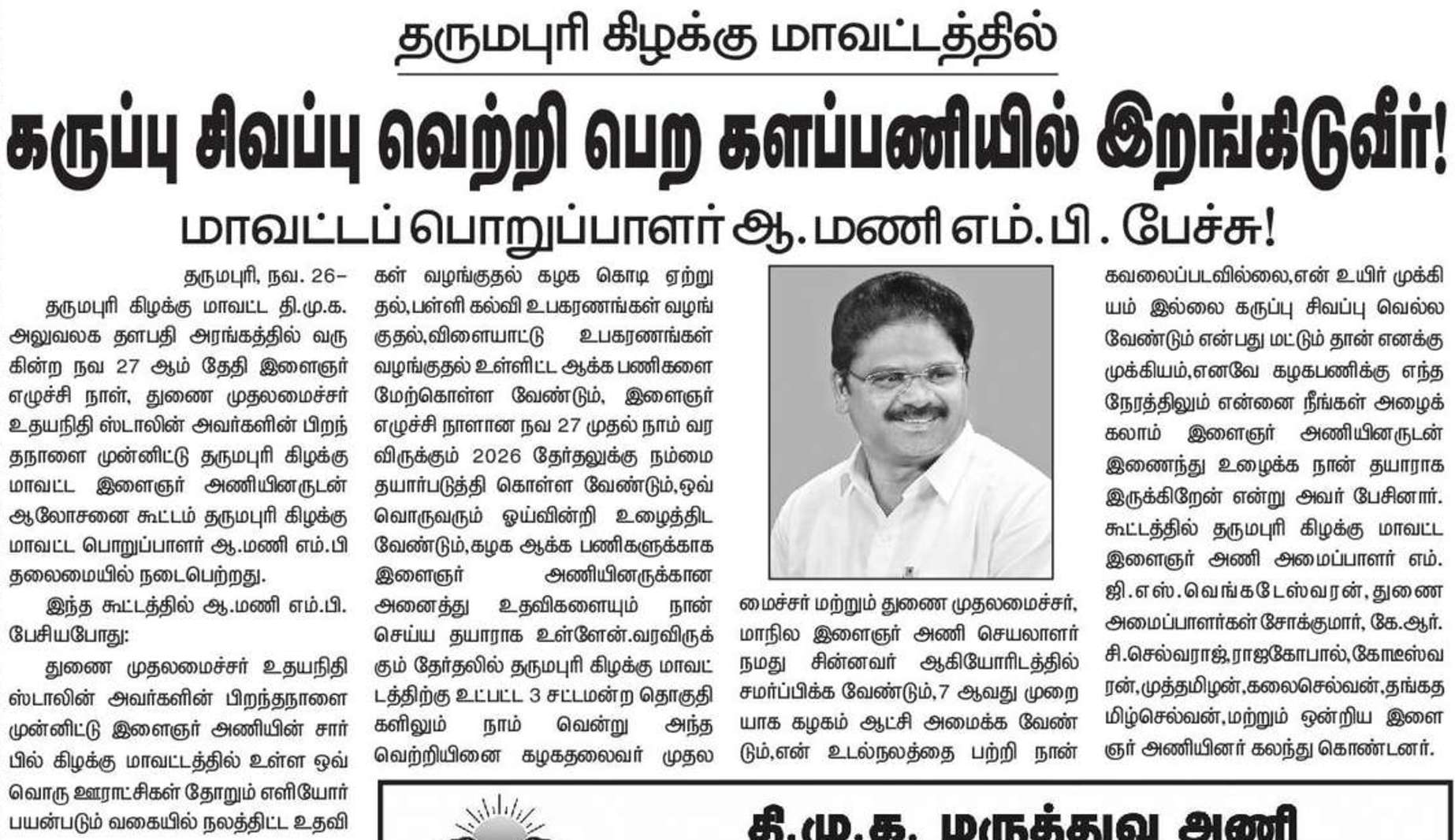 தருமபுரி கிழக்கு மாவட்டத்தில்

கருப்பு சிவப்பு வெற்றி பெற களப்பணியில் இறங்கிடுவீர்!

மாவட்டப் பொறுப்பாளர் ஆ. மணி எம்.பி. பேச்சு!

தருமபுரி, நவ. 26–

தருமபுரி கிழக்கு மாவட்ட தி.மு.க. அலுவலக தளபதி அரங்கத்தில் வருகின்ற நவ 27 ஆம் தேதி இளைஞர் எழுச்சி நாள், துணை முதலமைச்சர் உதயநிதி ஸ்டாலின் அவர்களின் பிறந்தநாளை முன்னிட்டு தருமபுரி கிழக்கு மாவட்ட இளைஞர் அணியினருடன் ஆலோசனை கூட்டம் தருமபுரி கிழக்கு மாவட்ட பொறுப்பாளர் ஆ.மணி எம்.பி தலைமையில் நடைபெற்றது.

இந்த கூட்டத்தில் ஆ.மணி எம்.பி. பேசியபோது:

துணை முதலமைச்சர் உதயநிதி ஸ்டாலின் அவர்களின் பிறந்தநாளை முன்னிட்டு இளைஞர் அணியின் சார்பில் கிழக்கு மாவட்டத்தில் உள்ள ஒவ்வொரு ஊராட்சிகள் தோறும் எளியோர் பயன்படும் வகையில் நலத்திட்ட உதவிகள் வழங்குதல் கழக கொடி ஏற்றுதல்,பள்ளி கல்வி உபகரணங்கள் வழங்குதல்,விளையாட்டு உபகரணங்கள் வழங்குதல் உள்ளிட்ட ஆக்க பணிகளை மேற்கொள்ள வேண்டும், இளைஞர் எழுச்சி நாளான நவ 27 முதல் நாம் வரவிருக்கும் 2026 தேர்தலுக்கு நம்மை தயார்படுத்தி கொள்ள வேண்டும்,ஒவ்வொருவரும் ஓய்வின்றி உழைத்திட வேண்டும்,கழக ஆக்க பணிகளுக்காக இளைஞர் அணியினருக்கான அனைத்து உதவிகளையும் நான் செய்ய தயாராக உள்ளேன்.வரவிருக்கும் தேர்தலில் தருமபுரி கிழக்கு மாவட்டத்திற்கு உட்பட்ட 3 சட்டமன்ற தொகுதிகளிலும் நாம் வென்று அந்த வெற்றியினை கழகதலைவர் முதலமைச்சர் மற்றும் துணை முதலமைச்சர், மாநில இளைஞர் அணி செயலாளர் நமது சின்னவர் ஆகியோரிடத்தில் சமர்ப்பிக்க வேண்டும்,7 ஆவது முறையாக கழகம் ஆட்சி அமைக்க வேண்டும்,என் உடல்நலத்தை பற்றி நான் கவலைப்படவில்லை,என் உயிர் முக்கியம் இல்லை கருப்பு சிவப்பு வெல்ல வேண்டும் என்பது மட்டும் தான் எனக்கு முக்கியம்,எனவே கழகபணிக்கு எந்த நேரத்திலும் என்னை நீங்கள் அழைக்கலாம் இளைஞர் அணியினருடன் இணைந்து உழைக்க நான் தயாராக இருக்கிறேன் என்று அவர் பேசினார். கூட்டத்தில் தருமபுரி கிழக்கு மாவட்ட இளைஞர் அணி அமைப்பாளர் எம்.ஜி.எஸ்.வெங்கடேஸ்வரன், துணை அமைப்பாளர்கள் சோக்குமார், கே.ஆர்.சி.செல்வராஜ்,ராஜகோபால்,கோடீஸ்வரன்,முத்தமிழன்,கலைசெல்வன்,தங்கதமிழ்செல்வன்,மற்றும் ஒன்றிய இளைஞர் அணியினர் கலந்து கொண்டனர்.

தி.மு.க. மருத்துவ அணி